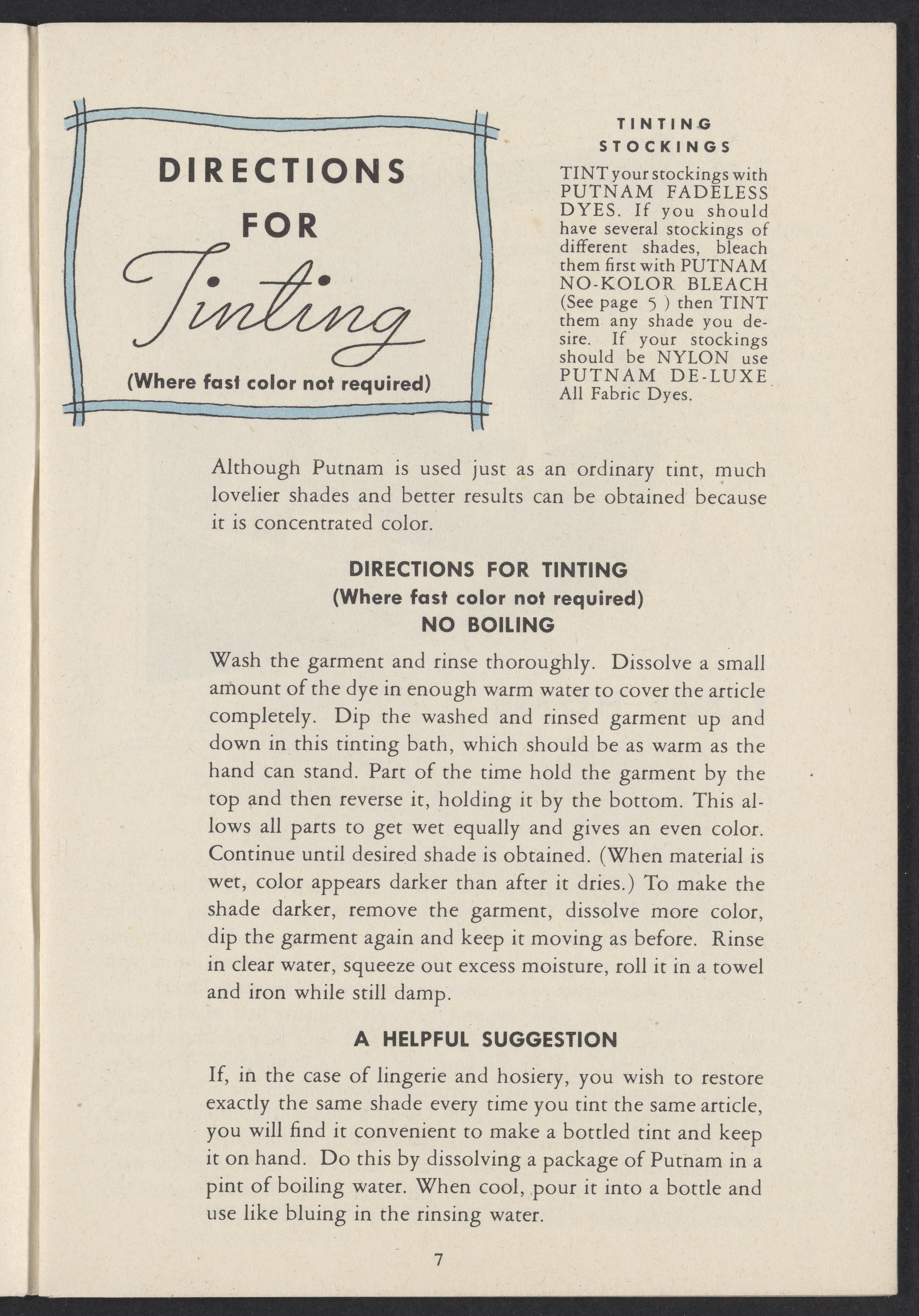 DIRECTIONS FOR Tinting

(Where fast color not required)

TINTING STOCKINGS

TINT your stockings with PUTNAM FADELESS DYES. If you should have several stockings of different shades, bleach them first with PUTNAM NO-KOLOR BLEACH (See page 5 ) then TINT them any shade you desire. If your stockings should be NYLON use PUTNAM DE-LUXE All Fabric Dyes.

Although Putnam is used just as an ordinary tint, much lovelier shades and better results can be obtained because it is concentrated color.

DIRECTIONS FOR TINTING
(Where fast color not required)
NO BOILING

Wash the garment and rinse thoroughly. Dissolve a small amount of the dye in enough warm water to cover the article completely. Dip the washed and rinsed garment up and down in this tinting bath, which should be as warm as the hand can stand. Part of the time hold the garment by the top and then reverse it, holding it by the bottom. This allows all parts to get wet equally and gives an even color. Continue until desired shade is obtained. (When material is wet, color appears darker than after it dries.) To make the shade darker, remove the garment, dissolve more color, dip the garment again and keep it moving as before. Rinse in clear water, squeeze out excess moisture, roll it in a towel and iron while still damp.

A HELPFUL SUGGESTION

If, in the case of lingerie and hosiery, you wish to restore exactly the same shade every time you tint the same article, you will find it convenient to make a bottled tint and keep it on hand. Do this by dissolving a package of Putnam in a pint of boiling water. When cool, pour it into a bottle and use like bluing in the rinsing water.

7